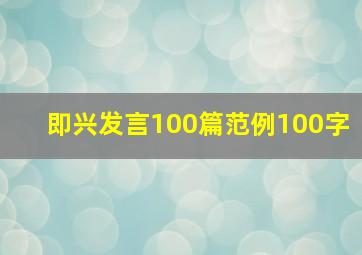 即兴发言100篇范例100字